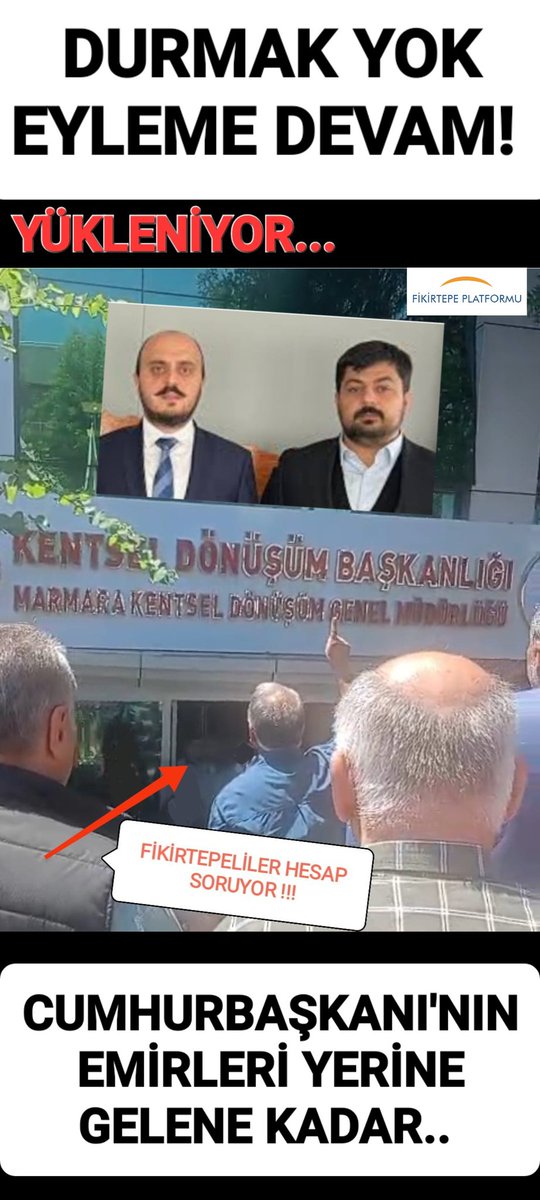 DURMAK YOK
EYLEME DEVAM!

YÜKLENİYOR...

FİKİRTEPE PLATFORMU

KENTSEL DÖNÜŞÜM BAŞKANLIĞI
MARMARA KENTSEL DÖNÜŞÜM GENEL MÜDÜRLÜĞÜ

FİKİRTEPELİLER HESAP SORUYOR !!!

CUMHURBAŞKANI'NIN
EMİRLERİ YERİNE
GELENE KADAR..